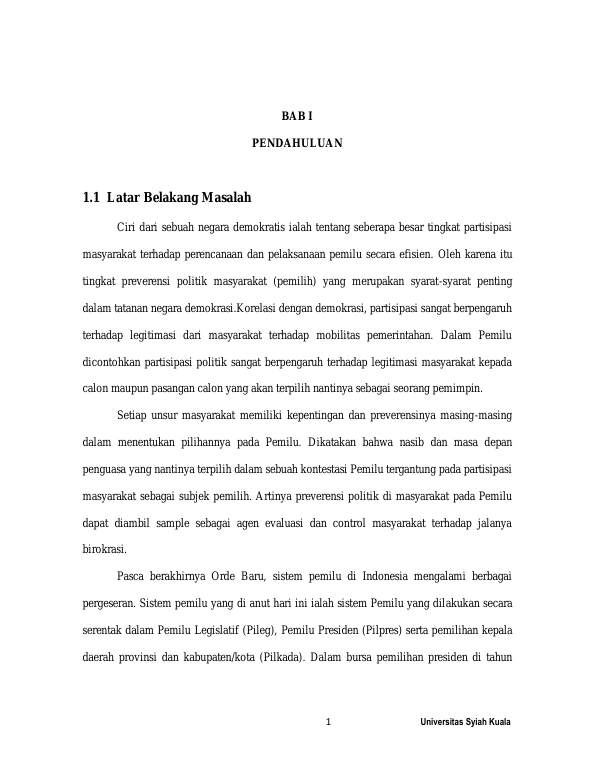 BAB I

PENDAHULUAN

1.1 Latar Belakang Masalah

Ciri dari sebuah negara demokratis ialah tentang seberapa besar tingkat partisipasi masyarakat terhadap perencanaan dan pelaksanaan pemilu secara efisien. Oleh karena itu tingkat preverensi politik masyarakat (pemilih) yang merupakan syarat-syarat penting dalam tatanan negara demokrasi.Korelasi dengan demokrasi, partisipasi sangat berpengaruh terhadap legitimasi dari masyarakat terhadap mobilitas pemerintahan. Dalam Pemilu dicontohkan partisipasi politik sangat berpengaruh terhadap legitimasi masyarakat kepada calon maupun pasangan calon yang akan terpilih nantinya sebagai seorang pemimpin.

Setiap unsur masyarakat memiliki kepentingan dan preverensinya masing-masing dalam menentukan pilihannya pada Pemilu. Dikatakan bahwa nasib dan masa depan penguasa yang nantinya terpilih dalam sebuah kontestasi Pemilu tergantung pada partisipasi masyarakat sebagai subjek pemilih. Artinya preverensi politik di masyarakat pada Pemilu dapat diambil sample sebagai agen evaluasi dan control masyarakat terhadap jalanya birokrasi.

Pasca berakhirnya Orde Baru, sistem pemilu di Indonesia mengalami berbagai pergeseran. Sistem pemilu yang di anut hari ini ialah sistem Pemilu yang dilakukan secara serentak dalam Pemilu Legislatif (Pileg), Pemilu Presiden (Pilpres) serta pemilihan kepala daerah provinsi dan kabupaten/kota (Pilkada). Dalam bursa pemilihan presiden di tahun

1

Universitas Syiah Kuala